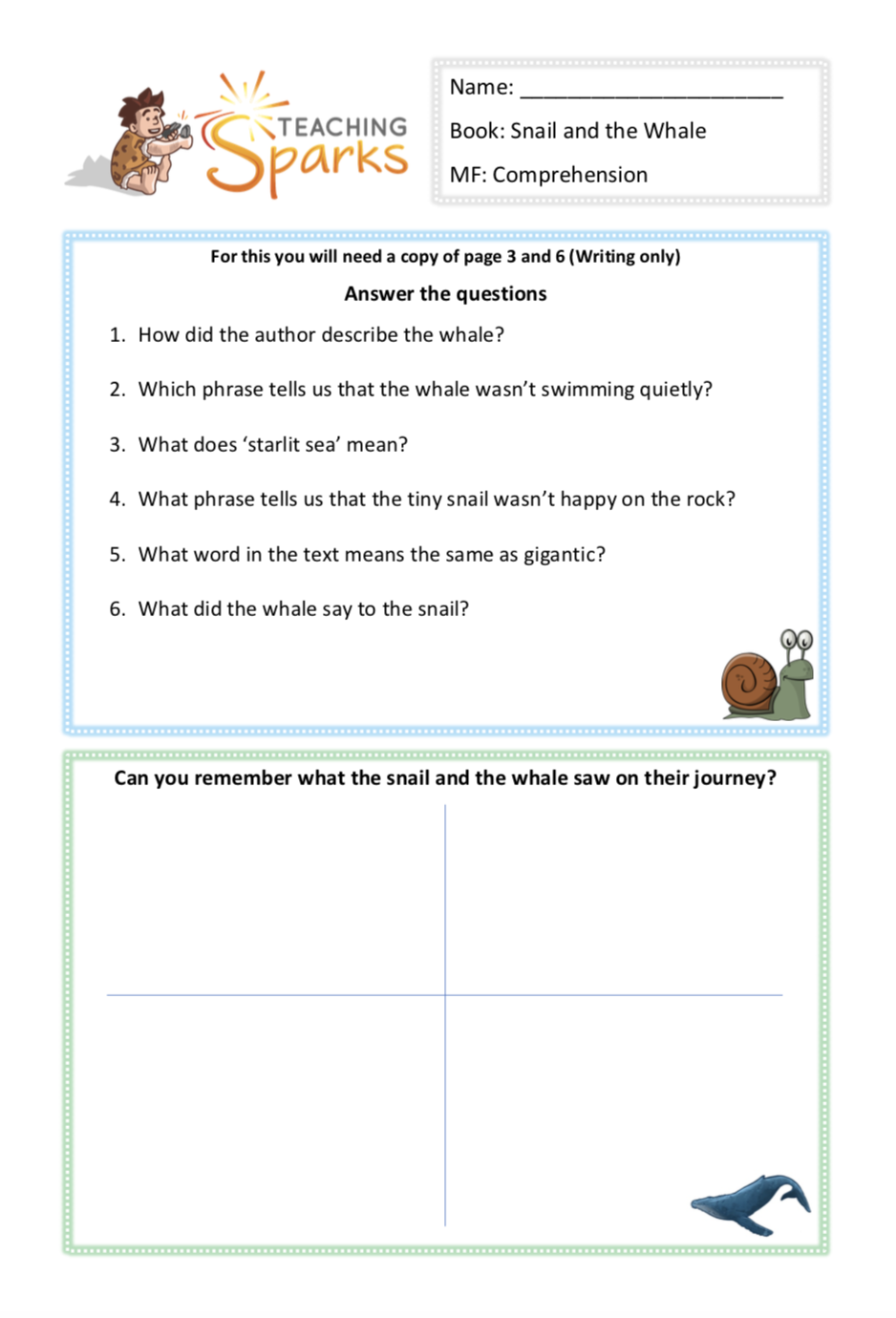 TEACHING Sparks

Name: ______________________

Book: Snail and the Whale

MF: Comprehension

For this you will need a copy of page 3 and 6 (Writing only)

Answer the questions

1. How did the author describe the whale?

2. Which phrase tells us that the whale wasn't swimming quietly?

3. What does 'starlit sea' mean?

4. What phrase tells us that the tiny snail wasn't happy on the rock?

5. What word in the text means the same as gigantic?

6. What did the whale say to the snail?

Can you remember what the snail and the whale saw on their journey?